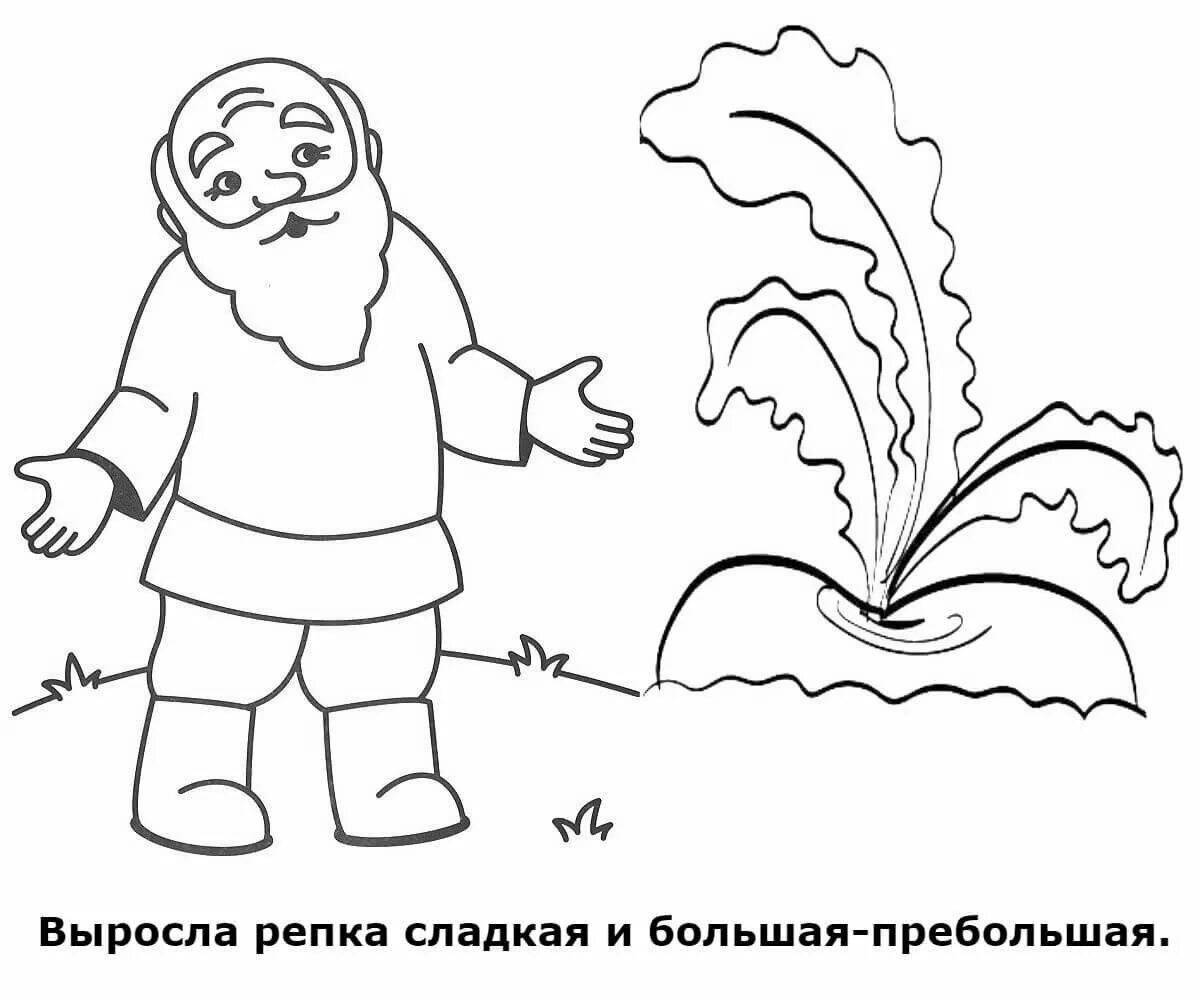 Выросла репка сладкая и большая-пребольшая.